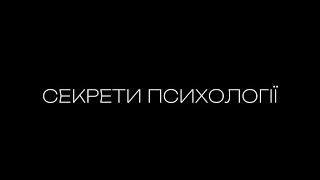 СЕКРЕТИ ПСИХОЛОГІЇ